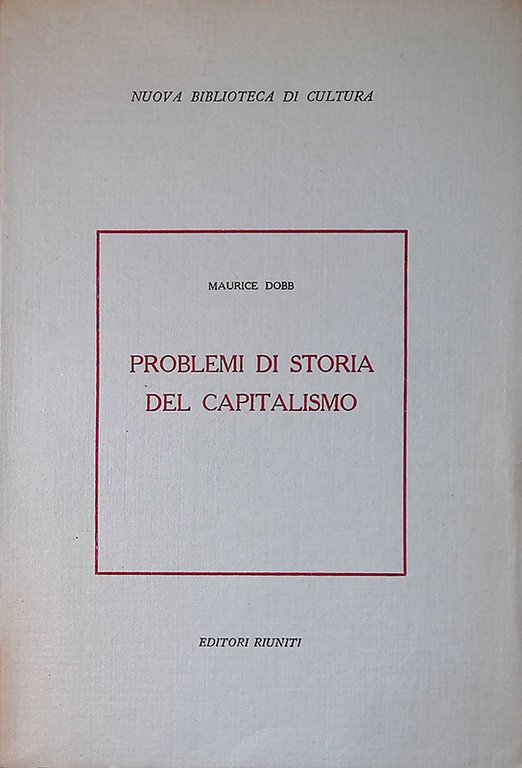 NUOVA BIBLIOTECA DI CULTURA

MAURICE DOBB

PROBLEMI DI STORIA DEL CAPITALISMO

EDITORI RIUNITI